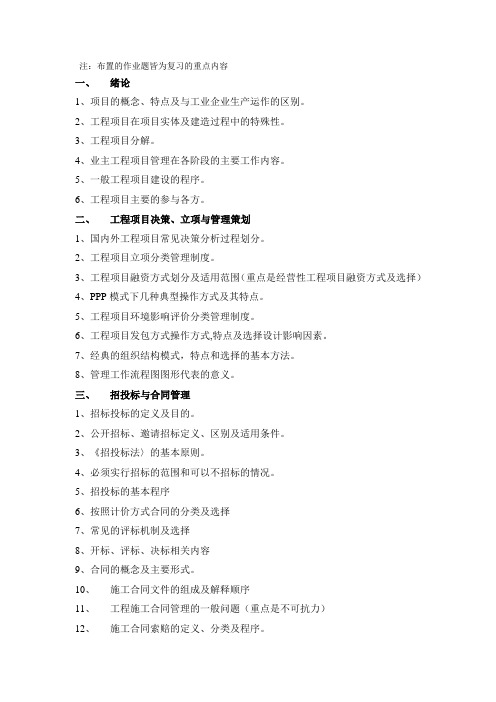 注：布置的作业题皆为复习的重点内容

一、 绪论

1、项目的概念、特点及与工业企业生产运作的区别。

2、工程项目在项目实体及建造过程中的特殊性。

3、工程项目分解。

4、业主工程项目管理在各阶段的主要工作内容。

5、一般工程项目建设的程序。

6、工程项目主要的参与各方。

二、 工程项目决策、立项与管理策划

1、国内外工程项目常见决策分析过程划分。

2、工程项目立项分类管理制度。

3、工程项目融资方式划分及适用范围（重点是经营性工程项目融资方式及选择）

4、PPP 模式下几种典型操作方式及其特点。

5、工程项目环境影响评价分类管理制度。

6、工程项目发包方式操作方式,特点及选择设计影响因素。

7、经典的组织结构模式，特点和选择的基本方法。

8、管理工作流程图图形代表的意义。

三、 招投标与合同管理

1、招标投标的定义及目的。

2、公开招标、邀请招标定义、区别及适用条件。

3、《招投标法》的基本原则。

4、必须实行招标的范围和可以不招标的情况。

5、招投标的基本程序

6、按照计价方式合同的分类及选择

7、常见的评标机制及选择

8、开标、评标、决标相关内容

9、合同的概念及主要形式。

10、 施工合同文件的组成及解释顺序

11、 工程施工合同管理的一般问题（重点是不可抗力）

12、 施工合同索赔的定义、分类及程序。